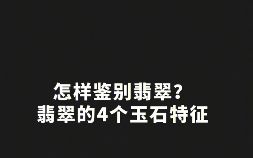 怎样鉴别翡翠?
翡翠的4个玉石特征